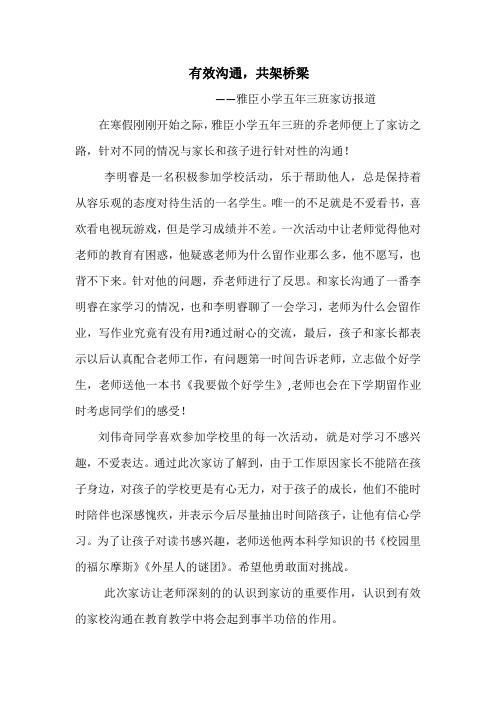 有效沟通，共架桥梁

——雅臣小学五年三班家访报道

在寒假刚刚开始之际，雅臣小学五年三班的乔老师便上了家访之路，针对不同的情况与家长和孩子进行针对性的沟通！

李明睿是一名积极参加学校活动，乐于帮助他人，总是保持着从容乐观的态度对待生活的一名学生。唯一的不足就是不爱看书，喜欢看电视玩游戏，但是学习成绩并不差。一次活动中让老师觉得他对老师的教育有困惑，他疑惑老师为什么留作业那么多，他不愿写，也背不下来。针对他的问题，乔老师进行了反思。和家长沟通了一番李明睿在家学习的情况，也和李明睿聊了一会学习，老师为什么会留作业，写作业究竟有没有用?通过耐心的交流，最后，孩子和家长都表示以后认真配合老师工作，有问题第一时间告诉老师，立志做个好学生，老师送他一本书《我要做个好学生》,老师也会在下学期留作业时考虑同学们的感受！

刘伟奇同学喜欢参加学校里的每一次活动，就是对学习不感兴趣，不爱表达。通过此次家访了解到，由于工作原因家长不能陪在孩子身边，对孩子的学校更是有心无力，对于孩子的成长，他们不能时时陪伴也深感愧疚，并表示今后尽量抽出时间陪孩子，让他有信心学习。为了让孩子对读书感兴趣，老师送他两本科学知识的书《校园里的福尔摩斯》《外星人的谜团》。希望他勇敢面对挑战。

此次家访让老师深刻的的认识到家访的重要作用，认识到有效的家校沟通在教育教学中将会起到事半功倍的作用。